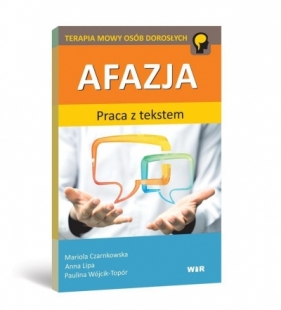 TERAPIA MOWY OSÓB DOROSŁYCH

AFAZJA

Praca z tekstem

Mariola Czarnkowska
Anna Lipa
Paulina Wójcik-Topór

WIR